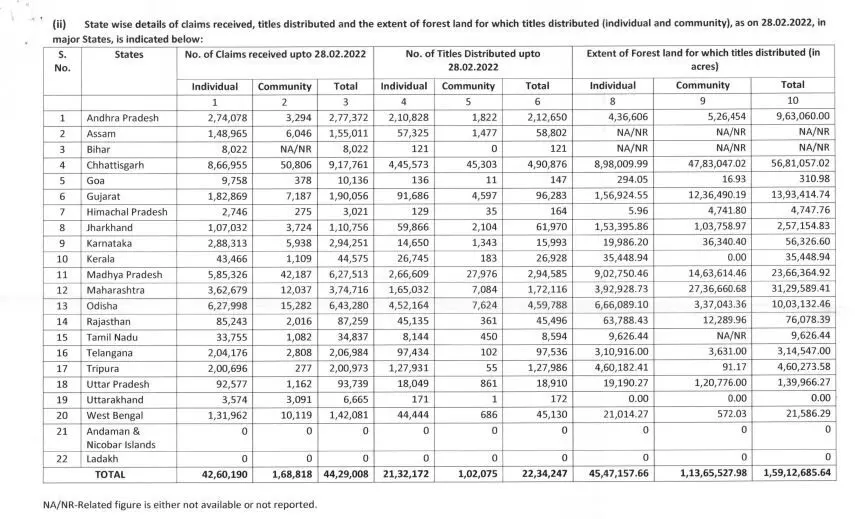 (ii) State wise details of claims received, titles distributed and the extent of forest land for which titles distributed (individual and community), as on 28.02.2022, in major States, is indicated below:

| S. No. | States | No. of Claims received upto 28.02.2022 | | | No. of Titles Distributed upto 28.02.2022 | | | Extent of Forest land for which titles distributed (in acres) | | |
|---|---|---|---|---|---|---|---|---|---|---|
| | | Individual | Community | Total | Individual | Community | Total | Individual | Community | Total |
| | | 1 | 2 | 3 | 4 | 5 | 6 | 8 | 9 | 10 |
| 1 | Andhra Pradesh | 2,74,078 | 3,294 | 2,77,372 | 2,10,828 | 1,822 | 2,12,650 | 4,36,606 | 5,26,454 | 9,63,060.00 |
| 2 | Assam | 1,48,965 | 6,046 | 1,55,011 | 57,325 | 1,477 | 58,802 | NA/NR | NA/NR | NA/NR |
| 3 | Bihar | 8,022 | NA/NR | 8,022 | 121 | 0 | 121 | NA/NR | NA/NR | NA/NR |
| 4 | Chhattisgarh | 8,66,955 | 50,806 | 9,17,761 | 4,45,573 | 45,303 | 4,90,876 | 8,98,009.99 | 47,83,047.02 | 56,81,057.02 |
| 5 | Goa | 9,758 | 378 | 10,136 | 136 | 11 | 147 | 294.05 | 16.93 | 310.98 |
| 6 | Gujarat | 1,82,869 | 7,187 | 1,90,056 | 91,686 | 4,597 | 96,283 | 1,56,924.55 | 12,36,490.19 | 13,93,414.74 |
| 7 | Himachal Pradesh | 2,746 | 275 | 3,021 | 129 | 35 | 164 | 5.96 | 4,741.80 | 4,747.76 |
| 8 | Jharkhand | 1,07,032 | 3,724 | 1,10,756 | 59,866 | 2,104 | 61,970 | 1,53,395.86 | 1,03,758.97 | 2,57,154.83 |
| 9 | Karnataka | 2,88,313 | 5,938 | 2,94,251 | 14,650 | 1,343 | 15,993 | 19,986.20 | 36,340.40 | 56,326.60 |
| 10 | Kerala | 43,466 | 1,109 | 44,575 | 26,745 | 183 | 26,928 | 35,448.94 | 0.00 | 35,448.94 |
| 11 | Madhya Pradesh | 5,85,326 | 42,187 | 6,27,513 | 2,66,609 | 27,976 | 2,94,585 | 9,02,750.46 | 14,63,614.46 | 23,66,364.92 |
| 12 | Maharashtra | 3,62,679 | 12,037 | 3,74,716 | 1,65,032 | 7,084 | 1,72,116 | 3,92,928.73 | 27,36,660.68 | 31,29,589.41 |
| 13 | Odisha | 6,27,998 | 15,282 | 6,43,280 | 4,52,164 | 7,624 | 4,59,788 | 6,66,089.10 | 3,37,043.36 | 10,03,132.46 |
| 14 | Rajasthan | 85,243 | 2,016 | 87,259 | 45,135 | 361 | 45,496 | 63,788.43 | 12,289.96 | 76,078.39 |
| 15 | Tamil Nadu | 33,755 | 1,082 | 34,837 | 8,144 | 450 | 8,594 | 9,626.44 | NA/NR | 9,626.44 |
| 16 | Telangana | 2,04,176 | 2,808 | 2,06,984 | 97,434 | 102 | 97,536 | 3,10,916.00 | 3,631.00 | 3,14,547.00 |
| 17 | Tripura | 2,00,696 | 277 | 2,00,973 | 1,27,931 | 55 | 1,27,986 | 4,60,182.41 | 91.17 | 4,60,273.58 |
| 18 | Uttar Pradesh | 92,577 | 1,162 | 93,739 | 18,049 | 861 | 18,910 | 19,190.27 | 1,20,776.00 | 1,39,966.27 |
| 19 | Uttarakhand | 3,574 | 3,091 | 6,665 | 171 | 1 | 172 | 0.00 | 0.00 | 0.00 |
| 20 | West Bengal | 1,31,962 | 10,119 | 1,42,081 | 44,444 | 686 | 45,130 | 21,014.27 | 572.03 | 21,586.29 |
| 21 | Andaman & Nicobar Islands | 0 | 0 | 0 | 0 | 0 | 0 | 0 | 0 | 0 |
| 22 | Ladakh | 0 | 0 | 0 | 0 | 0 | 0 | 0 | 0 | 0 |
| | TOTAL | 42,60,190 | 1,68,818 | 44,29,008 | 21,32,172 | 1,02,075 | 22,34,247 | 45,47,157.66 | 1,13,65,527.98 | 1,59,12,685.64 |

NA/NR-Related figure is either not available or not reported.